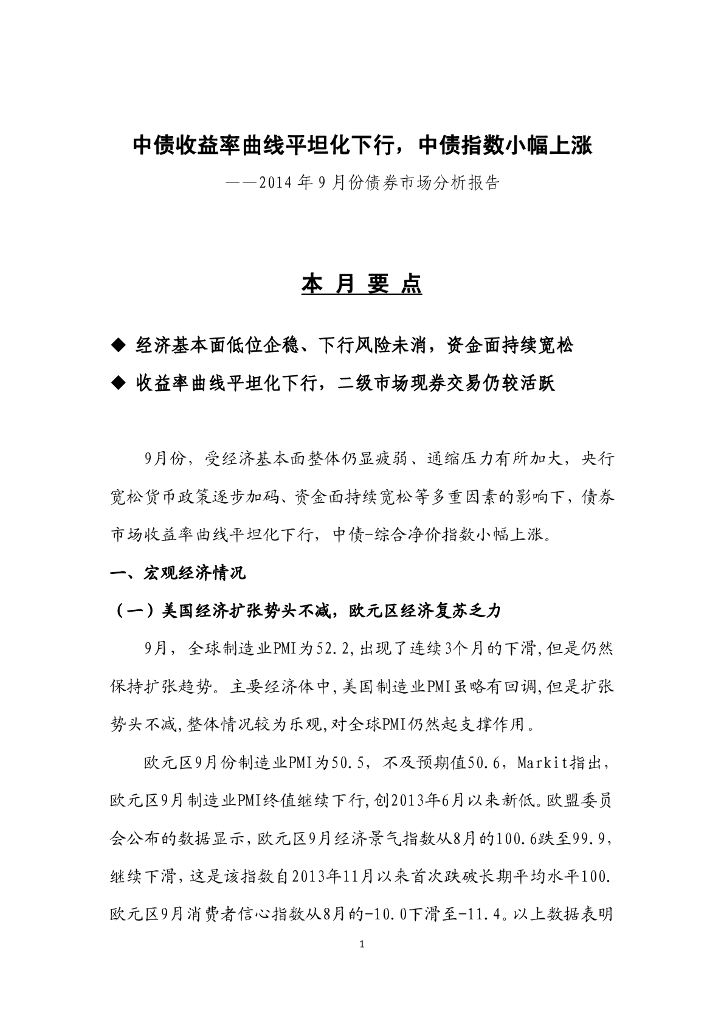 中债收益率曲线平坦化下行，中债指数小幅上涨

——2014 年 9 月份债券市场分析报告

本 月 要 点

◆ 经济基本面低位企稳、下行风险未消，资金面持续宽松

◆ 收益率曲线平坦化下行，二级市场现券交易仍较活跃

9月份，受经济基本面整体仍显疲弱、通缩压力有所加大，央行宽松货币政策逐步加码、资金面持续宽松等多重因素的影响下，债券市场收益率曲线平坦化下行，中债-综合净价指数小幅上涨。

一、宏观经济情况

（一）美国经济扩张势头不减，欧元区经济复苏乏力

9月，全球制造业PMI为52.2，出现了连续3个月的下滑，但是仍然保持扩张趋势。主要经济体中，美国制造业PMI虽略有回调，但是扩张势头不减，整体情况较为乐观，对全球PMI仍然起支撑作用。

欧元区9月份制造业PMI为50.5，不及预期值50.6，Markit指出，欧元区9月制造业PMI终值继续下行，创2013年6月以来新低。欧盟委员会公布的数据显示，欧元区9月经济景气指数从8月的100.6跌至99.9，继续下滑，这是该指数自2013年11月以来首次跌破长期平均水平100.欧元区9月消费者信心指数从8月的-10.0下滑至-11.4。以上数据表明

1